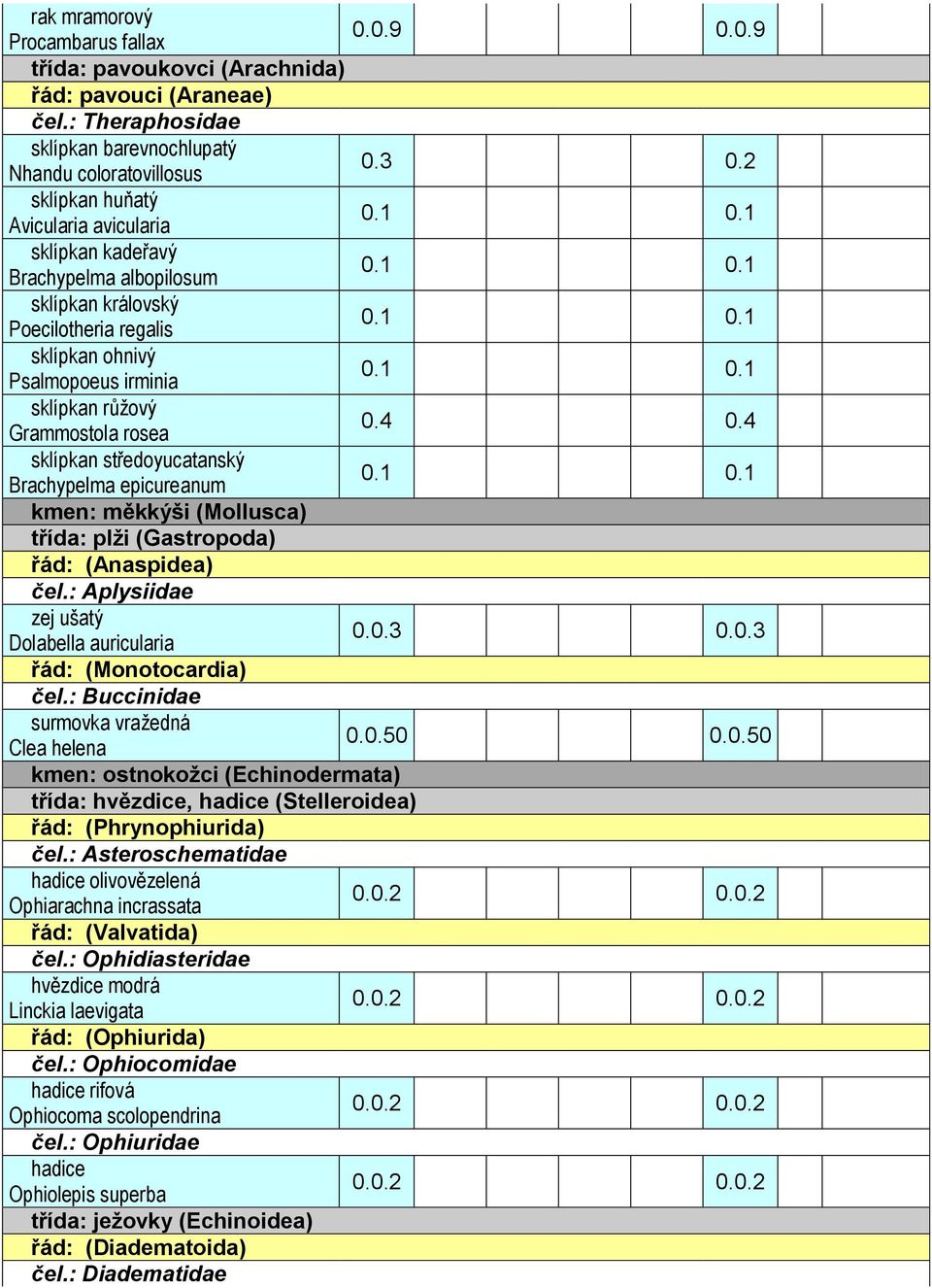 | | | | | | | | | |
|---|---|---|---|---|---|---|---|---|
| rak mramorový Procambarus fallax | 0.0.9 | | | | | 0.0.9 | | |
| třída: pavoukovci (Arachnida) | | | | | | | | |
| řád: pavouci (Araneae) | | | | | | | | |
| čel.: Theraphosidae | | | | | | | | |
| sklípkan barevnochlupatý Nhandu coloratovillosus | 0.3 | | | | | 0.2 | | |
| sklípkan huňatý Avicularia avicularia | 0.1 | | | | | 0.1 | | |
| sklípkan kadeřavý Brachypelma albopilosum | 0.1 | | | | | 0.1 | | |
| sklípkan královský Poecilotheria regalis | 0.1 | | | | | 0.1 | | |
| sklípkan ohnivý Psalmopoeus irminia | 0.1 | | | | | 0.1 | | |
| sklípkan růžový Grammostola rosea | 0.4 | | | | | 0.4 | | |
| sklípkan středoyucatanský Brachypelma epicureanum | 0.1 | | | | | 0.1 | | |
| kmen: měkkýši (Mollusca) | | | | | | | | |
| třída: plži (Gastropoda) | | | | | | | | |
| řád: (Anaspidea) | | | | | | | | |
| čel.: Aplysiidae | | | | | | | | |
| zej ušatý Dolabella auricularia | 0.0.3 | | | | | 0.0.3 | | |
| řád: (Monotocardia) | | | | | | | | |
| čel.: Buccinidae | | | | | | | | |
| surmovka vražedná Clea helena | 0.0.50 | | | | | 0.0.50 | | |
| kmen: ostnokožci (Echinodermata) | | | | | | | | |
| třída: hvězdice, hadice (Stelleroidea) | | | | | | | | |
| řád: (Phrynophiurida) | | | | | | | | |
| čel.: Asteroschematidae | | | | | | | | |
| hadice olivovězelená Ophiarachna incrassata | 0.0.2 | | | | | 0.0.2 | | |
| řád: (Valvatida) | | | | | | | | |
| čel.: Ophidiasteridae | | | | | | | | |
| hvězdice modrá Linckia laevigata | 0.0.2 | | | | | 0.0.2 | | |
| řád: (Ophiurida) | | | | | | | | |
| čel.: Ophiocomidae | | | | | | | | |
| hadice rifová Ophiocoma scolopendrina | 0.0.2 | | | | | 0.0.2 | | |
| čel.: Ophiuridae | | | | | | | | |
| hadice Ophiolepis superba | 0.0.2 | | | | | 0.0.2 | | |
| třída: ježovky (Echinoidea) | | | | | | | | |
| řád: (Diadematoida) | | | | | | | | |
| čel.: Diadematidae | | | | | | | | |